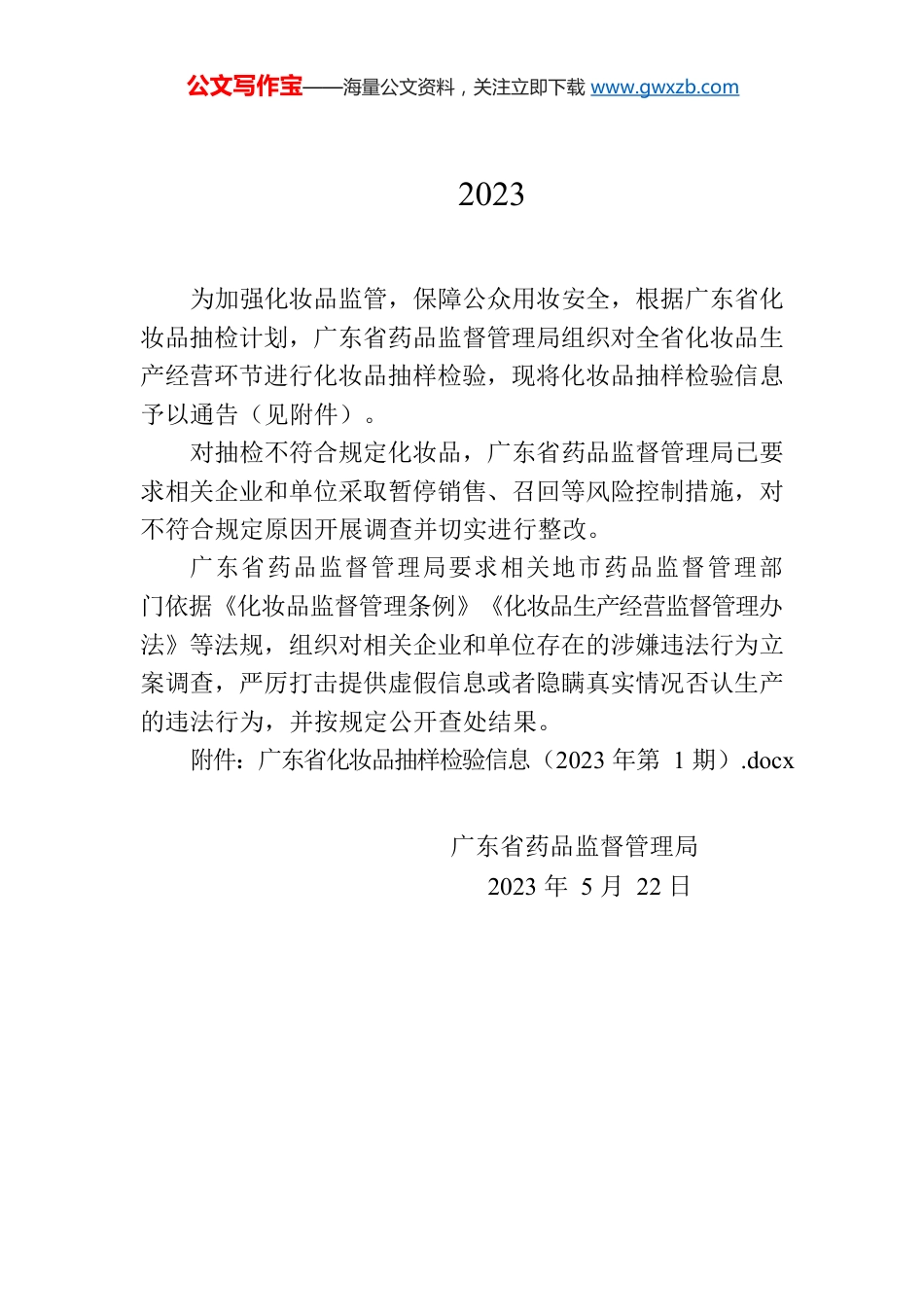 公文写作宝——海量公文资料，关注立即下载 www.gwxzb.com

2023

为加强化妆品监管，保障公众用妆安全，根据广东省化妆品抽检计划，广东省药品监督管理局组织对全省化妆品生产经营环节进行化妆品抽样检验，现将化妆品抽样检验信息予以通告（见附件）。

对抽检不符合规定化妆品，广东省药品监督管理局已要求相关企业和单位采取暂停销售、召回等风险控制措施，对不符合规定原因开展调查并切实进行整改。

广东省药品监督管理局要求相关地市药品监督管理部门依据《化妆品监督管理条例》《化妆品生产经营监督管理办法》等法规，组织对相关企业和单位存在的涉嫌违法行为立案调查，严厉打击提供虚假信息或者隐瞒真实情况否认生产的违法行为，并按规定公开查处结果。

附件：广东省化妆品抽样检验信息（2023 年第 1 期）.docx

广东省药品监督管理局
2023 年 5 月 22 日